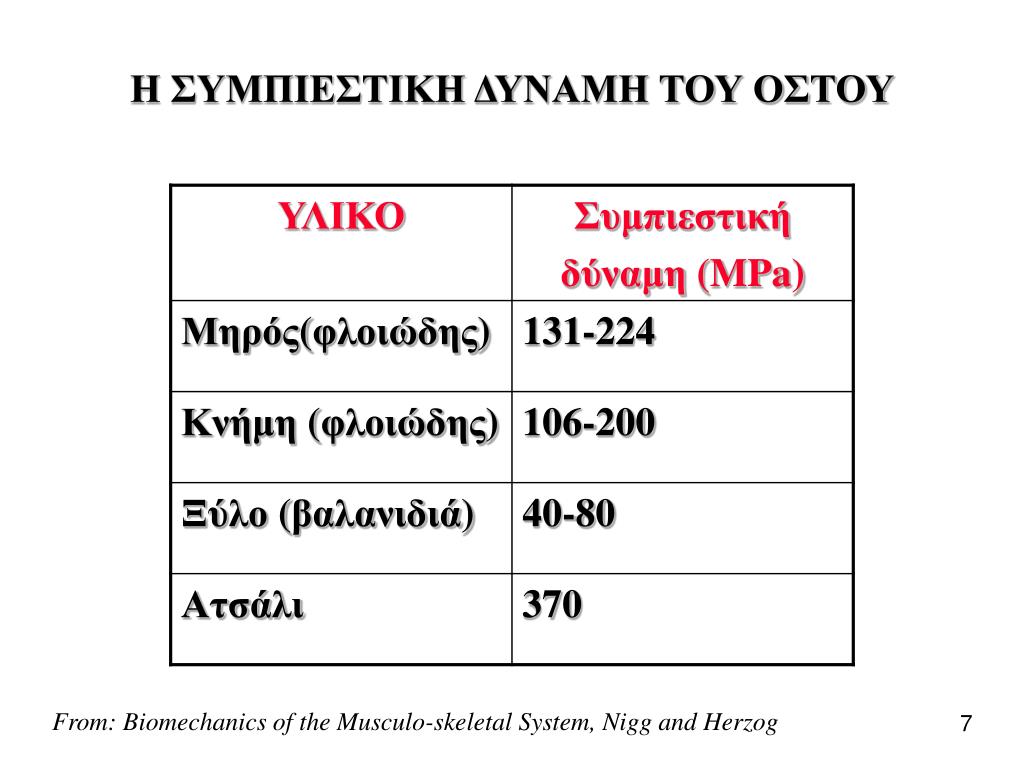 Η ΣΥΜΠΙΕΣΤΙΚΗ ΔΥΝΑΜΗ ΤΟΥ ΟΣΤΟΥ

| ΥΛΙΚΟ | Συμπιεστική δύναμη (MPa) |
|---|---|
| Μηρός(φλοιώδης) | 131-224 |
| Κνήμη (φλοιώδης) | 106-200 |
| Ξύλο (βαλανιδιά) | 40-80 |
| Ατσάλι | 370 |

From: Biomechanics of the Musculo-skeletal System, Nigg and Herzog

7